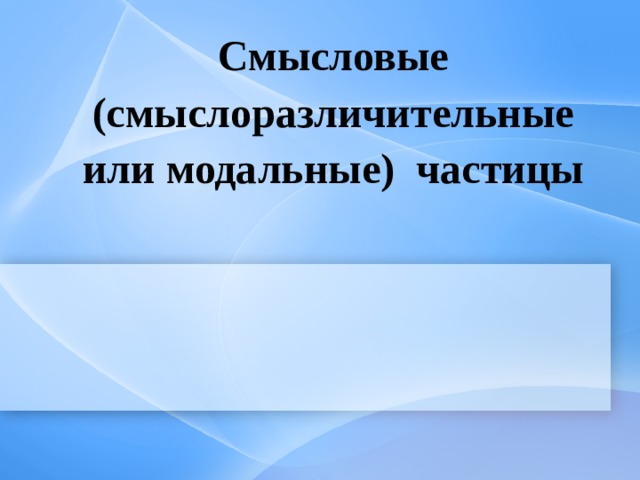 Смысловые (смыслоразличительные или модальные)  частицы